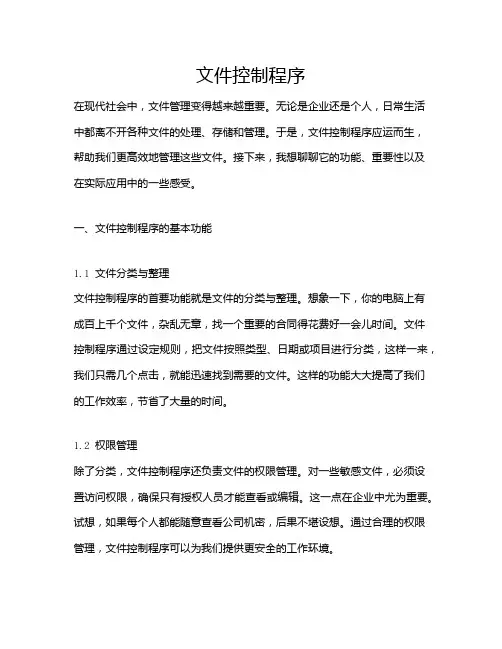 文件控制程序

在现代社会中，文件管理变得越来越重要。无论是企业还是个人，日常生活中都离不开各种文件的处理、存储和管理。于是，文件控制程序应运而生，帮助我们更高效地管理这些文件。接下来，我想聊聊它的功能、重要性以及在实际应用中的一些感受。

一、文件控制程序的基本功能

1.1 文件分类与整理

文件控制程序的首要功能就是文件的分类与整理。想象一下，你的电脑上有成百上千个文件，杂乱无章，找一个重要的合同得花费好一会儿时间。文件控制程序通过设定规则，把文件按照类型、日期或项目进行分类，这样一来，我们只需几个点击，就能迅速找到需要的文件。这样的功能大大提高了我们的工作效率，节省了大量的时间。

1.2 权限管理

除了分类，文件控制程序还负责文件的权限管理。对一些敏感文件，必须设置访问权限，确保只有授权人员才能查看或编辑。这一点在企业中尤为重要。试想，如果每个人都能随意查看公司机密，后果不堪设想。通过合理的权限管理，文件控制程序可以为我们提供更安全的工作环境。